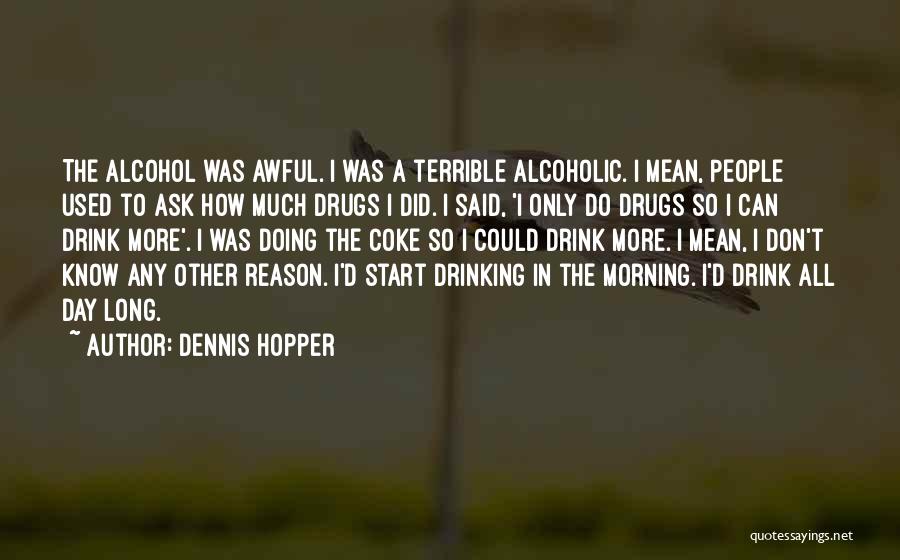 THE ALCOHOL WAS AWFUL. I WAS A TERRIBLE ALCOHOLIC. I MEAN, PEOPLE USED TO ASK HOW MUCH DRUGS I DID. I SAID, 'I ONLY DO DRUGS SO I CAN DRINK MORE'. I WAS DOING THE COKE SO I COULD DRINK MORE. I MEAN, I DON'T KNOW ANY OTHER REASON. I'D START DRINKING IN THE MORNING. I'D DRINK ALL DAY LONG.

~ AUTHOR: DENNIS HOPPER

quotessayings.net